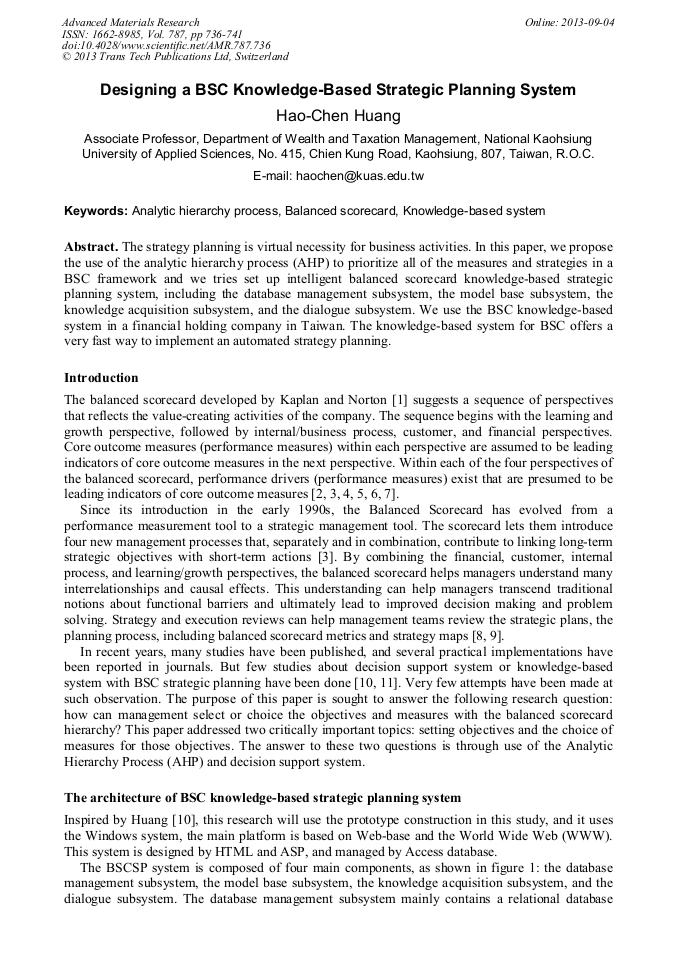 Advanced Materials Research
ISSN: 1662-8985, Vol. 787, pp 736-741
doi:10.4028/www.scientific.net/AMR.787.736
© 2013 Trans Tech Publications Ltd, Switzerland

Online: 2013-09-04

Designing a BSC Knowledge-Based Strategic Planning System

Hao-Chen Huang

Associate Professor, Department of Wealth and Taxation Management, National Kaohsiung University of Applied Sciences, No. 415, Chien Kung Road, Kaohsiung, 807, Taiwan, R.O.C.

E-mail: haochen@kuas.edu.tw

Keywords: Analytic hierarchy process, Balanced scorecard, Knowledge-based system

Abstract. The strategy planning is virtual necessity for business activities. In this paper, we propose the use of the analytic hierarchy process (AHP) to prioritize all of the measures and strategies in a BSC framework and we tries set up intelligent balanced scorecard knowledge-based strategic planning system, including the database management subsystem, the model base subsystem, the knowledge acquisition subsystem, and the dialogue subsystem. We use the BSC knowledge-based system in a financial holding company in Taiwan. The knowledge-based system for BSC offers a very fast way to implement an automated strategy planning.

Introduction

The balanced scorecard developed by Kaplan and Norton [1] suggests a sequence of perspectives that reflects the value-creating activities of the company. The sequence begins with the learning and growth perspective, followed by internal/business process, customer, and financial perspectives. Core outcome measures (performance measures) within each perspective are assumed to be leading indicators of core outcome measures in the next perspective. Within each of the four perspectives of the balanced scorecard, performance drivers (performance measures) exist that are presumed to be leading indicators of core outcome measures [2, 3, 4, 5, 6, 7].

Since its introduction in the early 1990s, the Balanced Scorecard has evolved from a performance measurement tool to a strategic management tool. The scorecard lets them introduce four new management processes that, separately and in combination, contribute to linking long-term strategic objectives with short-term actions [3]. By combining the financial, customer, internal process, and learning/growth perspectives, the balanced scorecard helps managers understand many interrelationships and causal effects. This understanding can help managers transcend traditional notions about functional barriers and ultimately lead to improved decision making and problem solving. Strategy and execution reviews can help management teams review the strategic plans, the planning process, including balanced scorecard metrics and strategy maps [8, 9].

In recent years, many studies have been published, and several practical implementations have been reported in journals. But few studies about decision support system or knowledge-based system with BSC strategic planning have been done [10, 11]. Very few attempts have been made at such observation. The purpose of this paper is sought to answer the following research question: how can management select or choice the objectives and measures with the balanced scorecard hierarchy? This paper addressed two critically important topics: setting objectives and the choice of measures for those objectives. The answer to these two questions is through use of the Analytic Hierarchy Process (AHP) and decision support system.

The architecture of BSC knowledge-based strategic planning system

Inspired by Huang [10], this research will use the prototype construction in this study, and it uses the Windows system, the main platform is based on Web-base and the World Wide Web (WWW). This system is designed by HTML and ASP, and managed by Access database.

The BSCSP system is composed of four main components, as shown in figure 1: the database management subsystem, the model base subsystem, the knowledge acquisition subsystem, and the dialogue subsystem. The database management subsystem mainly contains a relational database